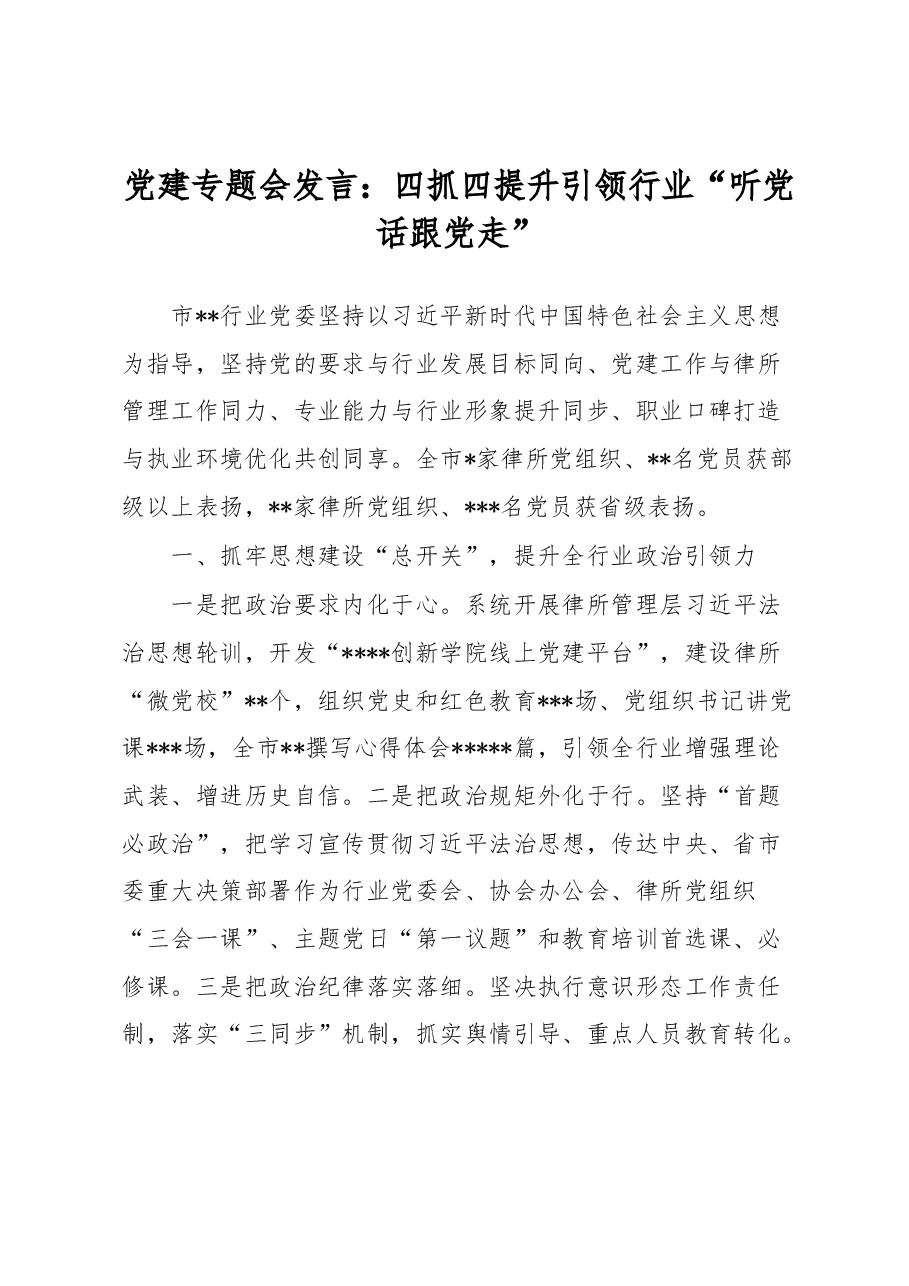 党建专题会发言：四抓四提升引领行业“听党话跟党走”

市**行业党委坚持以习近平新时代中国特色社会主义思想为指导，坚持党的要求与行业发展目标同向、党建工作与律所管理工作同力、专业能力与行业形象提升同步、职业口碑打造与执业环境优化共创同享。全市*家律所党组织、**名党员获部级以上表扬，**家律所党组织、***名党员获省级表扬。

一、抓牢思想建设“总开关”，提升全行业政治引领力

一是把政治要求内化于心。系统开展律所管理层习近平法治思想轮训，开发“****创新学院线上党建平台”，建设律所“微党校”**个，组织党史和红色教育***场、党组织书记讲党课***场，全市**撰写心得体会*****篇，引领全行业增强理论武装、增进历史自信。二是把政治规矩外化于行。坚持“首题必政治”，把学习宣传贯彻习近平法治思想，传达中央、省市委重大决策部署作为行业党委会、协会办公会、律所党组织“三会一课”、主题党日“第一议题”和教育培训首选课、必修课。三是把政治纪律落实落细。坚决执行意识形态工作责任制，落实“三同步”机制，抓实舆情引导、重点人员教育转化。